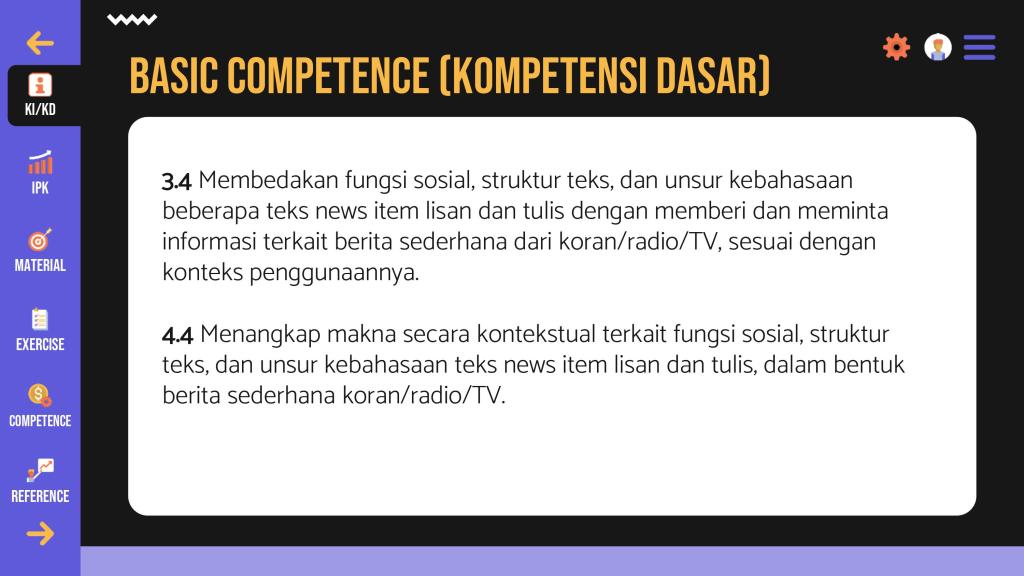 KI/KD

IPK

MATERIAL

EXERCISE

COMPETENCE

REFERENCE

BASIC COMPETENCE (KOMPETENSI DASAR)

3.4 Membedakan fungsi sosial, struktur teks, dan unsur kebahasaan beberapa teks news item lisan dan tulis dengan memberi dan meminta informasi terkait berita sederhana dari koran/radio/TV, sesuai dengan konteks penggunaannya.

4.4 Menangkap makna secara kontekstual terkait fungsi sosial, struktur teks, dan unsur kebahasaan teks news item lisan dan tulis, dalam bentuk berita sederhana koran/radio/TV.